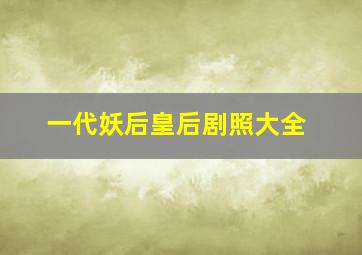 一代妖后皇后剧照大全